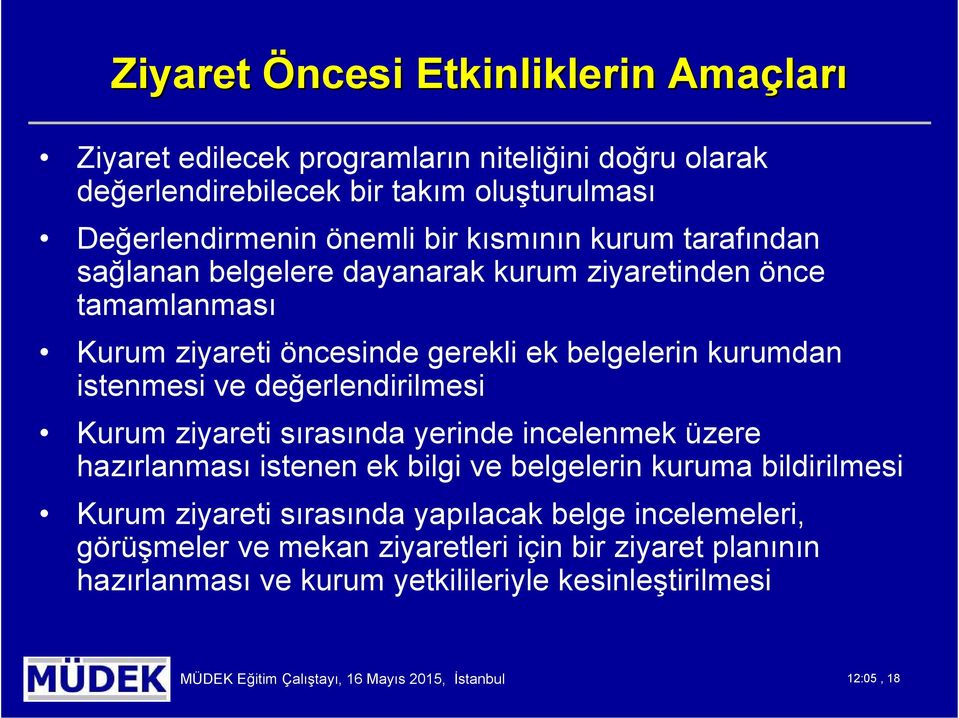 Ziyaret Öncesi Etkinliklerin Amaçları

• Ziyaret edilecek programların niteliğini doğru olarak değerlendirebilecek bir takım oluşturulması

• Değerlendirmenin önemli bir kısmının kurum tarafından sağlanan belgelere dayanarak kurum ziyaretinden önce tamamlanması

• Kurum ziyareti öncesinde gerekli ek belgelerin kurumdan istenmesi ve değerlendirilmesi

• Kurum ziyareti sırasında yerinde incelenmek üzere hazırlanması istenen ek bilgi ve belgelerin kuruma bildirilmesi

• Kurum ziyareti sırasında yapılacak belge incelemeleri, görüşmeler ve mekan ziyaretleri için bir ziyaret planının hazırlanması ve kurum yetkilileriyle kesinleştirilmesi

MÜDEK

MÜDEK Eğitim Çalıştayı, 16 Mayıs 2015, İstanbul

12:05 , 18